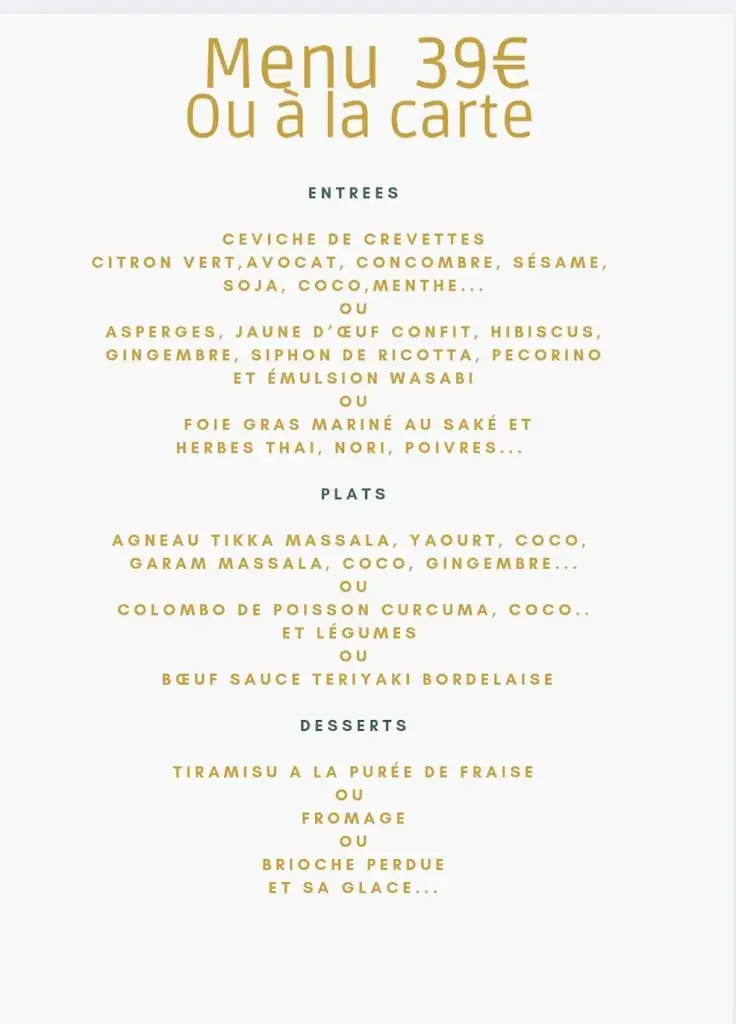 Menu 39€
Ou à la carte

ENTREES

CEVICHE DE CREVETTES
CITRON VERT,AVOCAT, CONCOMBRE, SÉSAME, SOJA, COCO,MENTHE...
OU
ASPERGES, JAUNE D'ŒUF CONFIT, HIBISCUS, GINGEMBRE, SIPHON DE RICOTTA, PECORINO ET ÉMULSION WASABI
OU
FOIE GRAS MARINÉ AU SAKÉ ET HERBES THAI, NORI, POIVRES...

PLATS

AGNEAU TIKKA MASSALA, YAOURT, COCO, GARAM MASSALA, COCO, GINGEMBRE...
OU
COLOMBO DE POISSON CURCUMA, COCO.. ET LÉGUMES
OU
BŒUF SAUCE TERIYAKI BORDELAISE

DESSERTS

TIRAMISU A LA PURÉE DE FRAISE
OU
FROMAGE
OU
BRIOCHE PERDUE
ET SA GLACE...